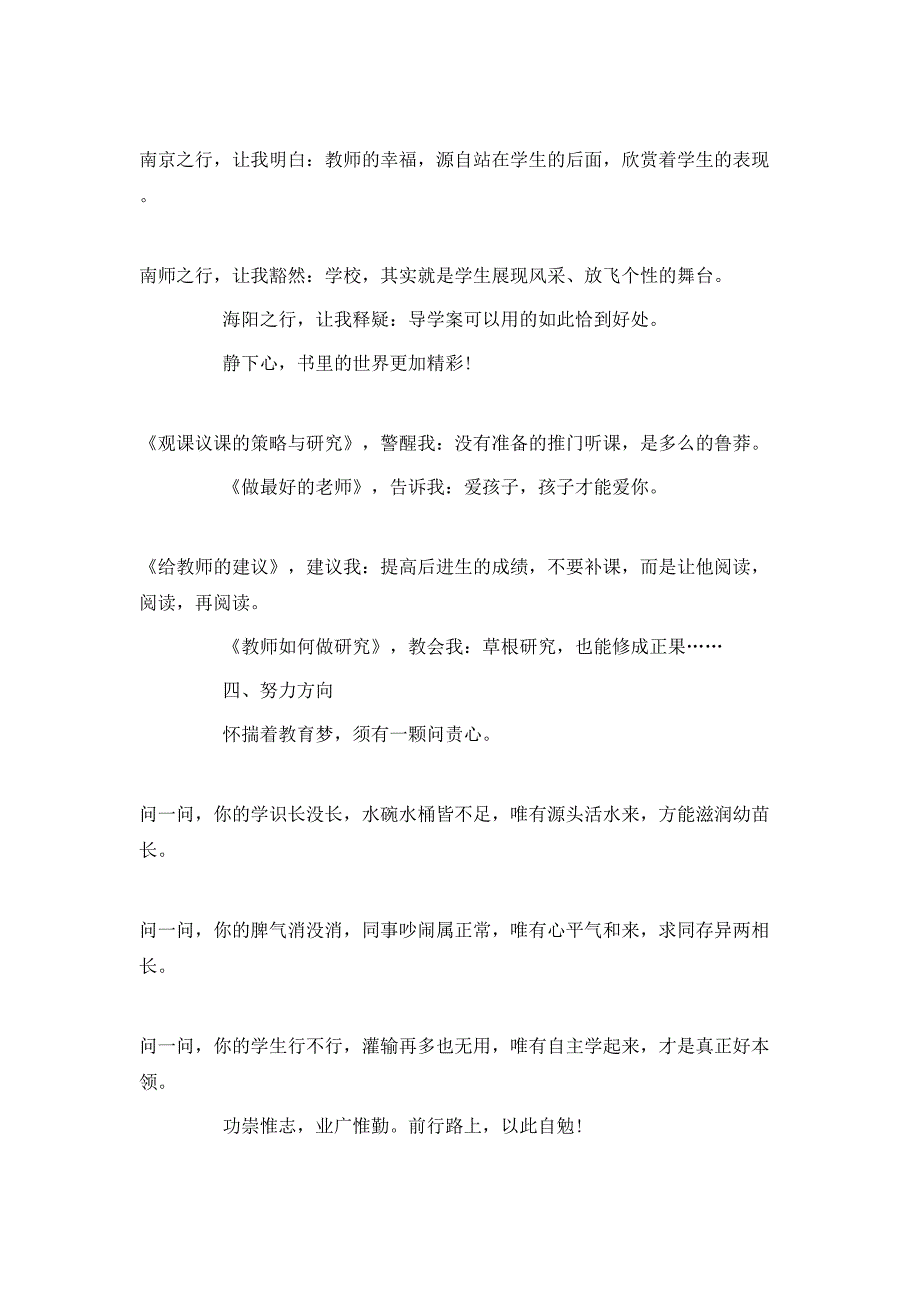 南京之行，让我明白：教师的幸福，源自站在学生的后面，欣赏着学生的表现。

南师之行，让我豁然：学校，其实就是学生展现风采、放飞个性的舞台。

海阳之行，让我释疑：导学案可以用的如此恰到好处。

静下心，书里的世界更加精彩!

《观课议课的策略与研究》，警醒我：没有准备的推门听课，是多么的鲁莽。

《做最好的老师》，告诉我：爱孩子，孩子才能爱你。

《给教师的建议》，建议我：提高后进生的成绩，不要补课，而是让他阅读，阅读，再阅读。

《教师如何做研究》，教会我：草根研究，也能修成正果……

四、努力方向

怀揣着教育梦，须有一颗问责心。

问一问，你的学识长没长，水碗水桶皆不足，唯有源头活水来，方能滋润幼苗长。

问一问，你的脾气消没消，同事吵闹属正常，唯有心平气和来，求同存异两相长。

问一问，你的学生行不行，灌输再多也无用，唯有自主学起来，才是真正好本领。

功崇惟志，业广惟勤。前行路上，以此自勉!